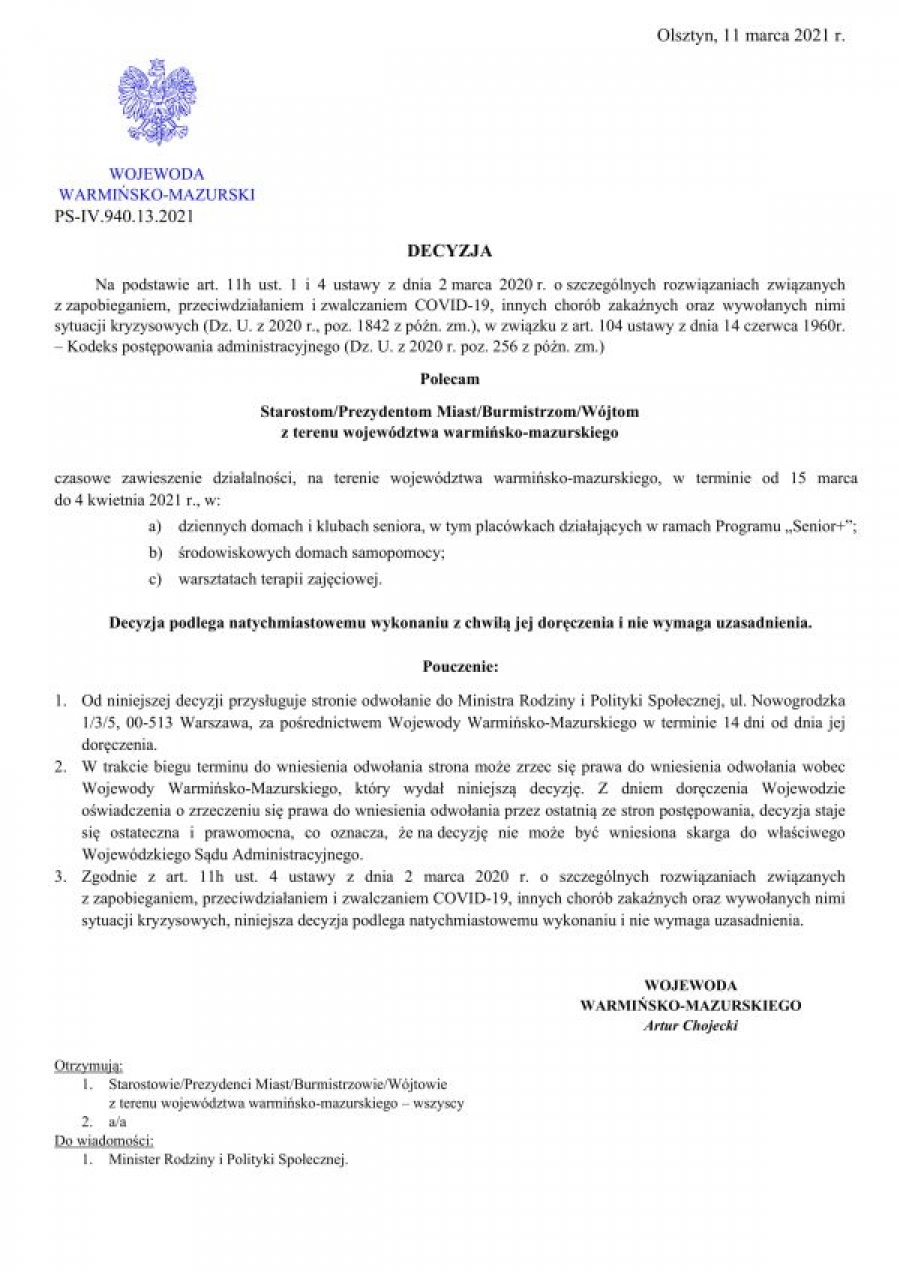 Olsztyn, 11 marca 2021 r.

WOJEWODA
WARMIŃSKO-MAZURSKI
PS-IV.940.13.2021

DECYZJA

Na podstawie art. 11h ust. 1 i 4 ustawy z dnia 2 marca 2020 r. o szczególnych rozwiązaniach związanych z zapobieganiem, przeciwdziałaniem i zwalczaniem COVID-19, innych chorób zakaźnych oraz wywołanych nimi sytuacji kryzysowych (Dz. U. z 2020 r., poz. 1842 z późn. zm.), w związku z art. 104 ustawy z dnia 14 czerwca 1960r. – Kodeks postępowania administracyjnego (Dz. U. z 2020 r. poz. 256 z późn. zm.)

Polecam

Starostom/Prezydentom Miast/Burmistrzom/Wójtom
z terenu województwa warmińsko-mazurskiego

czasowe zawieszenie działalności, na terenie województwa warmińsko-mazurskiego, w terminie od 15 marca do 4 kwietnia 2021 r., w:

a) dziennych domach i klubach seniora, w tym placówkach działających w ramach Programu „Senior+";
b) środowiskowych domach samopomocy;
c) warsztatach terapii zajęciowej.

Decyzja podlega natychmiastowemu wykonaniu z chwilą jej doręczenia i nie wymaga uzasadnienia.

Pouczenie:

1. Od niniejszej decyzji przysługuje stronie odwołanie do Ministra Rodziny i Polityki Społecznej, ul. Nowogrodzka 1/3/5, 00-513 Warszawa, za pośrednictwem Wojewody Warmińsko-Mazurskiego w terminie 14 dni od dnia jej doręczenia.
2. W trakcie biegu terminu do wniesienia odwołania strona może zrzec się prawa do wniesienia odwołania wobec Wojewody Warmińsko-Mazurskiego, który wydał niniejszą decyzję. Z dniem doręczenia Wojewodzie oświadczenia o zrzeczeniu się prawa do wniesienia odwołania przez ostatnią ze stron postępowania, decyzja staje się ostateczna i prawomocna, co oznacza, że na decyzję nie może być wniesiona skarga do właściwego Wojewódzkiego Sądu Administracyjnego.
3. Zgodnie z art. 11h ust. 4 ustawy z dnia 2 marca 2020 r. o szczególnych rozwiązaniach związanych z zapobieganiem, przeciwdziałaniem i zwalczaniem COVID-19, innych chorób zakaźnych oraz wywołanych nimi sytuacji kryzysowych, niniejsza decyzja podlega natychmiastowemu wykonaniu i nie wymaga uzasadnienia.

WOJEWODA
WARMIŃSKO-MAZURSKIEGO
Artur Chojecki

Otrzymują:
1. Starostowie/Prezydenci Miast/Burmistrzowie/Wójtowie z terenu województwa warmińsko-mazurskiego – wszyscy
2. a/a
Do wiadomości:
1. Minister Rodziny i Polityki Społecznej.